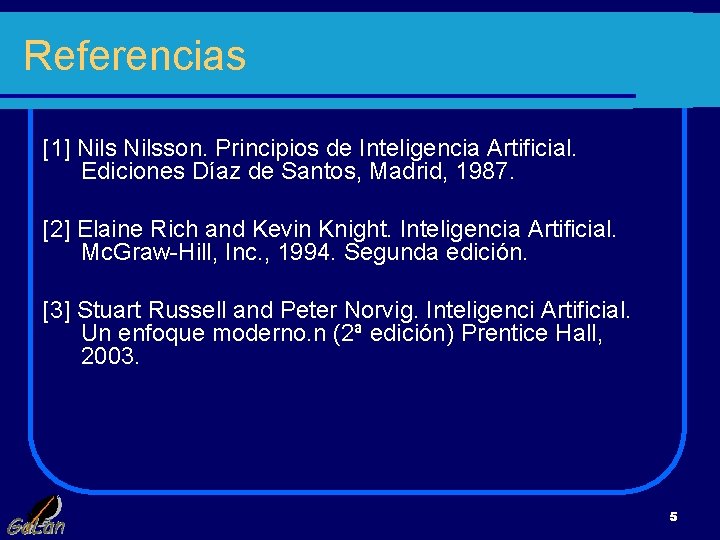 Referencias

[1] Nils Nilsson. Principios de Inteligencia Artificial. Ediciones Díaz de Santos, Madrid, 1987.

[2] Elaine Rich and Kevin Knight. Inteligencia Artificial. McGraw-Hill, Inc., 1994. Segunda edición.

[3] Stuart Russell and Peter Norvig. Inteligenci Artificial. Un enfoque moderno.n (2ª edición) Prentice Hall, 2003.

GaLan

5